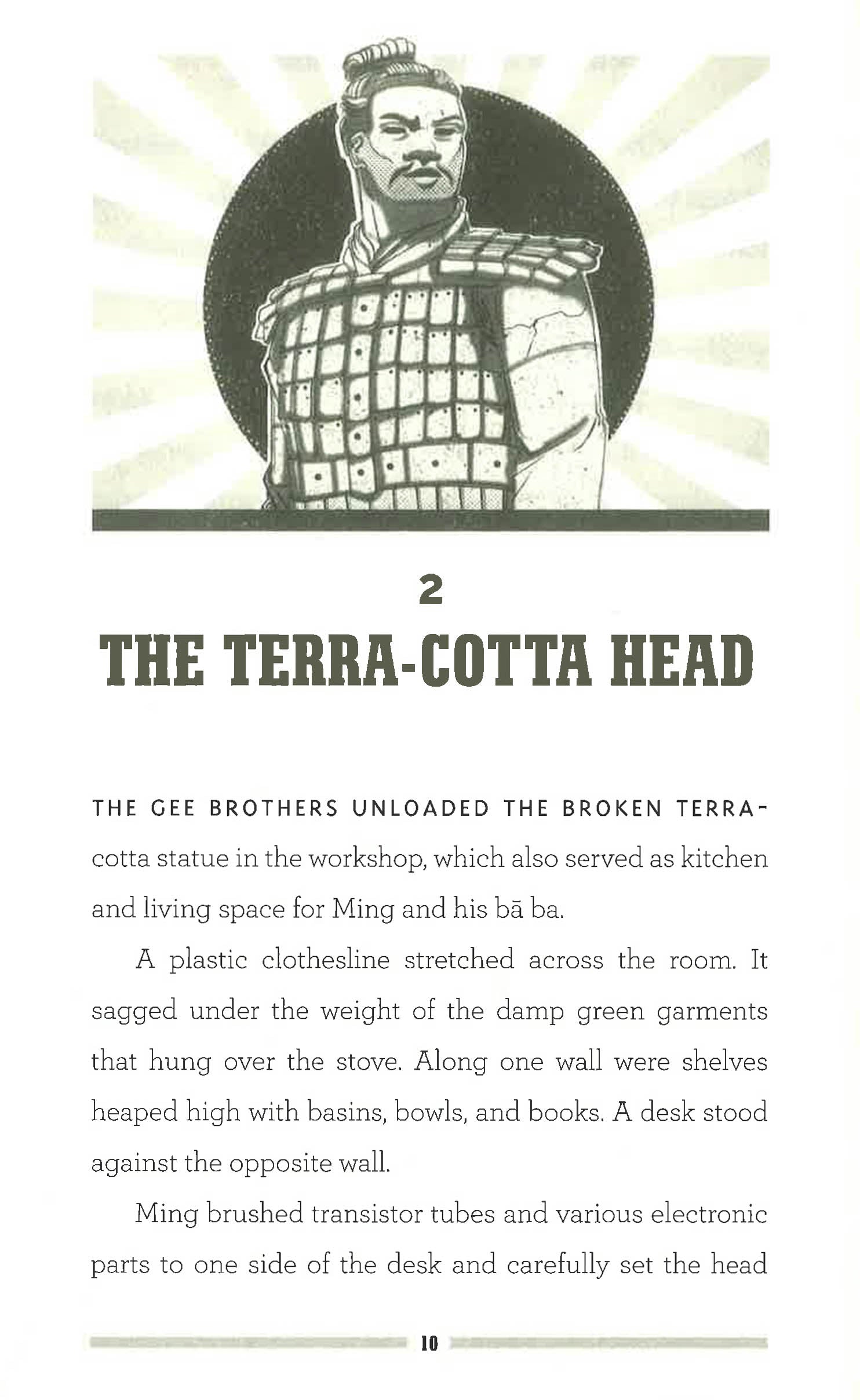 2

THE TERRA-COTTA HEAD

THE GEE BROTHERS UNLOADED THE BROKEN TERRA-cotta statue in the workshop, which also served as kitchen and living space for Ming and his bā ba.

A plastic clothesline stretched across the room. It sagged under the weight of the damp green garments that hung over the stove. Along one wall were shelves heaped high with basins, bowls, and books. A desk stood against the opposite wall.

Ming brushed transistor tubes and various electronic parts to one side of the desk and carefully set the head

10